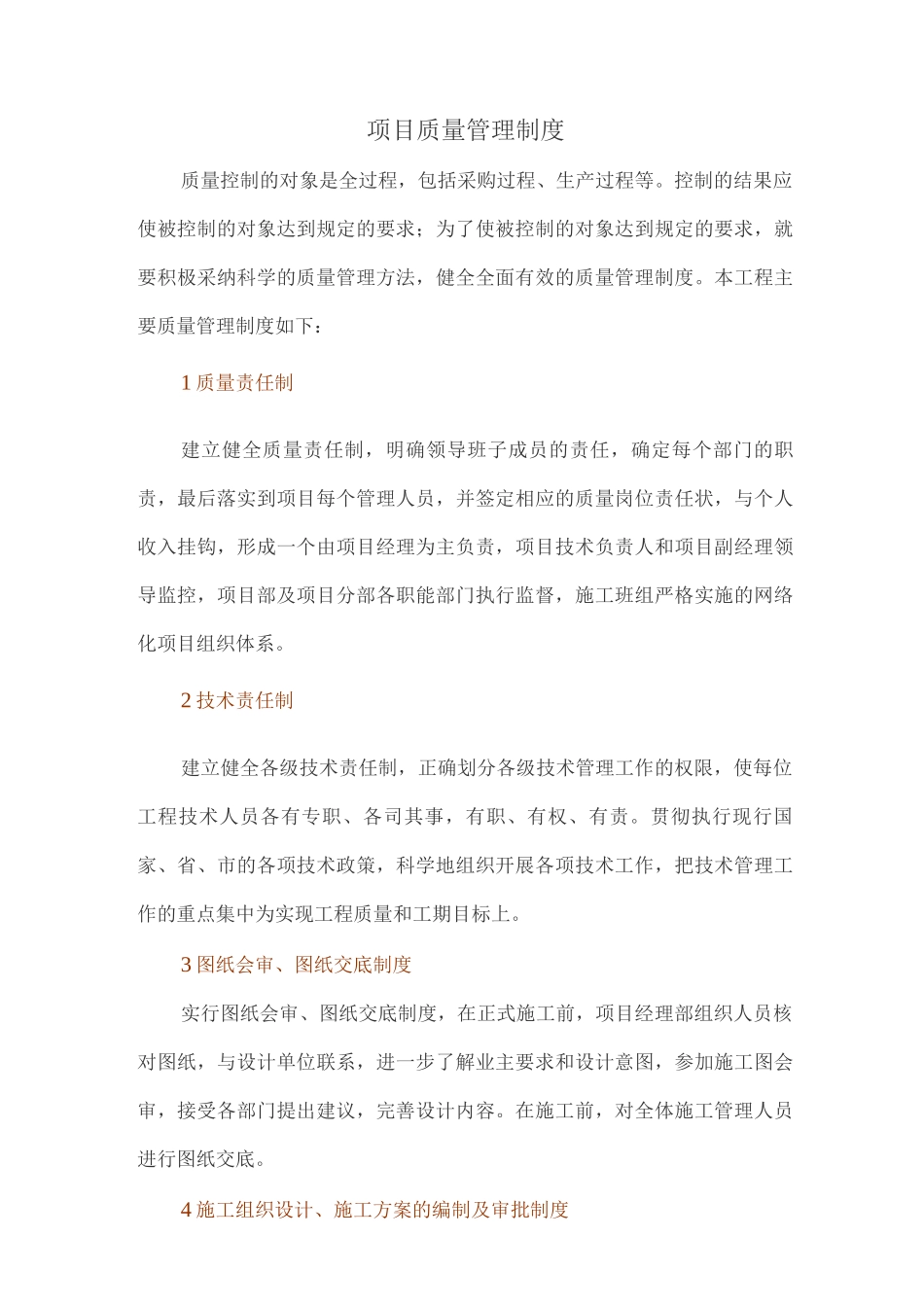 项目质量管理制度

质量控制的对象是全过程，包括采购过程、生产过程等。控制的结果应使被控制的对象达到规定的要求；为了使被控制的对象达到规定的要求，就要积极采纳科学的质量管理方法，健全全面有效的质量管理制度。本工程主要质量管理制度如下：

1 质量责任制

建立健全质量责任制，明确领导班子成员的责任，确定每个部门的职责，最后落实到项目每个管理人员，并签定相应的质量岗位责任状，与个人收入挂钩，形成一个由项目经理为主负责，项目技术负责人和项目副经理领导监控，项目部及项目分部各职能部门执行监督，施工班组严格实施的网络化项目组织体系。

2 技术责任制

建立健全各级技术责任制，正确划分各级技术管理工作的权限，使每位工程技术人员各有专职、各司其事，有职、有权、有责。贯彻执行现行国家、省、市的各项技术政策，科学地组织开展各项技术工作，把技术管理工作的重点集中为实现工程质量和工期目标上。

3 图纸会审、图纸交底制度

实行图纸会审、图纸交底制度，在正式施工前，项目经理部组织人员核对图纸，与设计单位联系，进一步了解业主要求和设计意图，参加施工图会审，接受各部门提出建议，完善设计内容。在施工前，对全体施工管理人员进行图纸交底。

4 施工组织设计、施工方案的编制及审批制度